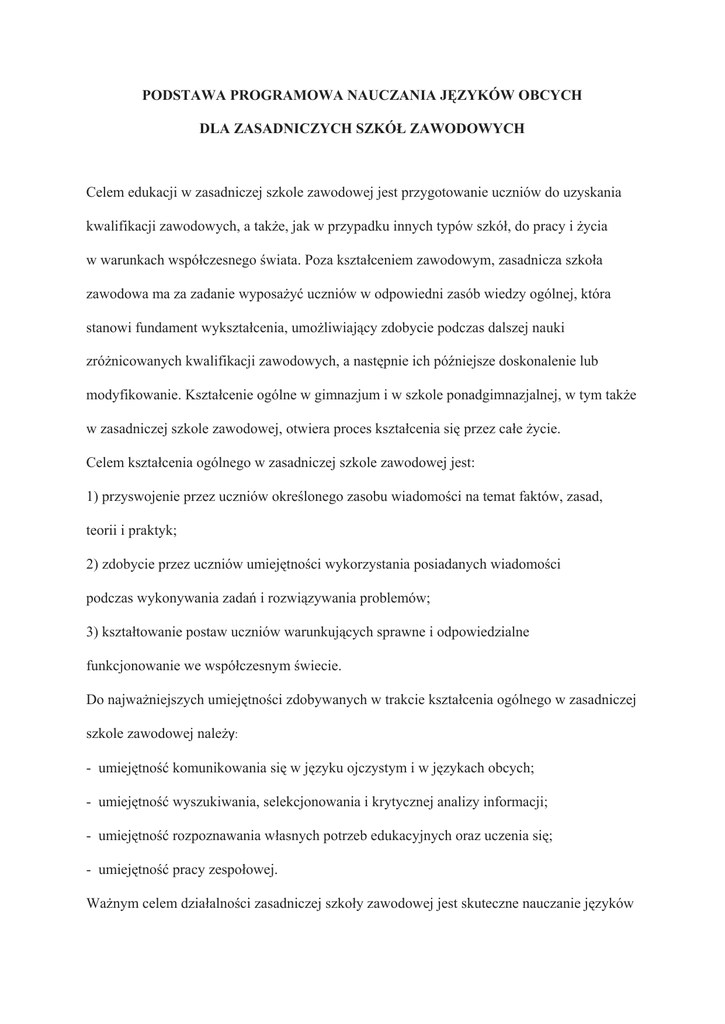 PODSTAWA PROGRAMOWA NAUCZANIA JĘZYKÓW OBCYCH

DLA ZASADNICZYCH SZKÓŁ ZAWODOWYCH

Celem edukacji w zasadniczej szkole zawodowej jest przygotowanie uczniów do uzyskania kwalifikacji zawodowych, a także, jak w przypadku innych typów szkół, do pracy i życia w warunkach współczesnego świata. Poza kształceniem zawodowym, zasadnicza szkoła zawodowa ma za zadanie wyposażyć uczniów w odpowiedni zasób wiedzy ogólnej, która stanowi fundament wykształcenia, umożliwiający zdobycie podczas dalszej nauki zróżnicowanych kwalifikacji zawodowych, a następnie ich późniejsze doskonalenie lub modyfikowanie. Kształcenie ogólne w gimnazjum i w szkole ponadgimnazjalnej, w tym także w zasadniczej szkole zawodowej, otwiera proces kształcenia się przez całe życie.
Celem kształcenia ogólnego w zasadniczej szkole zawodowej jest:
1) przyswojenie przez uczniów określonego zasobu wiadomości na temat faktów, zasad, teorii i praktyk;
2) zdobycie przez uczniów umiejętności wykorzystania posiadanych wiadomości podczas wykonywania zadań i rozwiązywania problemów;
3) kształtowanie postaw uczniów warunkujących sprawne i odpowiedzialne funkcjonowanie we współczesnym świecie.
Do najważniejszych umiejętności zdobywanych w trakcie kształcenia ogólnego w zasadniczej szkole zawodowej należy:
- umiejętność komunikowania się w języku ojczystym i w językach obcych;
- umiejętność wyszukiwania, selekcjonowania i krytycznej analizy informacji;
- umiejętność rozpoznawania własnych potrzeb edukacyjnych oraz uczenia się;
- umiejętność pracy zespołowej.
Ważnym celem działalności zasadniczej szkoły zawodowej jest skuteczne nauczanie języków